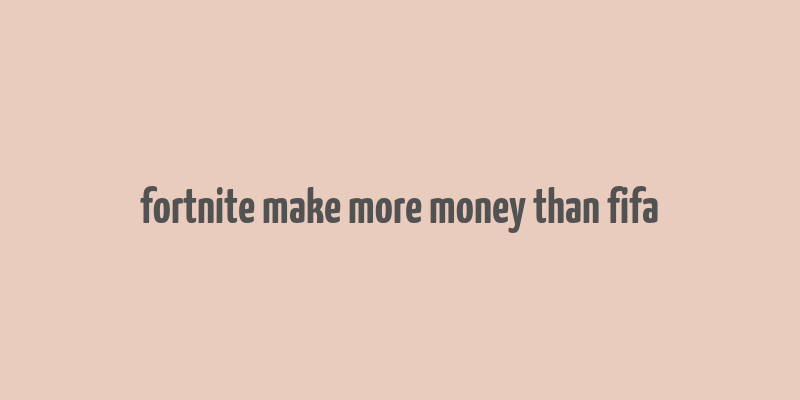 fortnite make more money than fifa